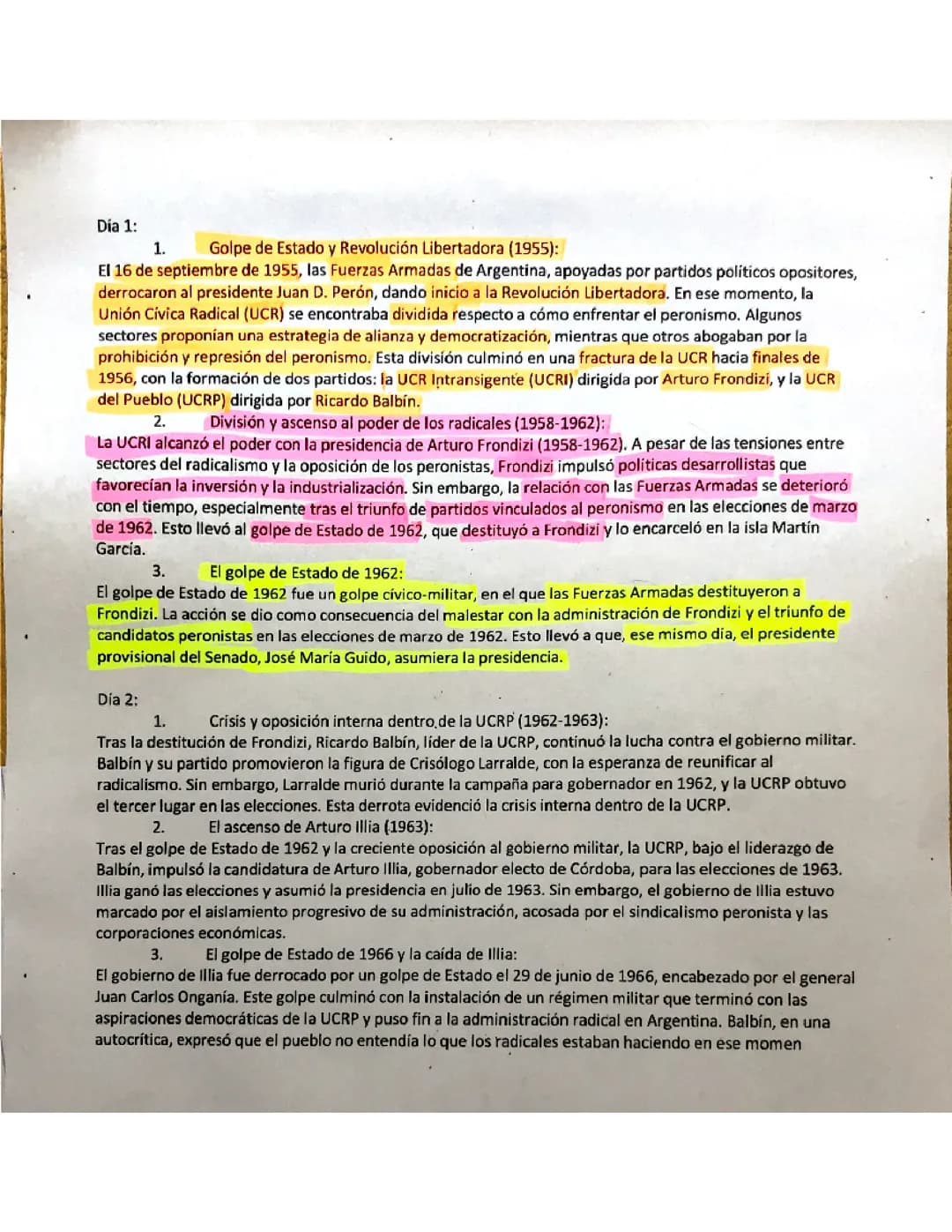 Día 1:

1. Golpe de Estado y Revolución Libertadora (1955):

El 16 de septiembre de 1955, las Fuerzas Armadas de Argentina, apoyadas por partidos políticos opositores, derrocaron al presidente Juan D. Perón, dando inicio a la Revolución Libertadora. En ese momento, la Unión Cívica Radical (UCR) se encontraba dividida respecto a cómo enfrentar el peronismo. Algunos sectores proponían una estrategia de alianza y democratización, mientras que otros abogaban por la prohibición y represión del peronismo. Esta división culminó en una fractura de la UCR hacia finales de 1956, con la formación de dos partidos: la UCR Intransigente (UCRI) dirigida por Arturo Frondizi, y la UCR del Pueblo (UCRP) dirigida por Ricardo Balbín.

2. División y ascenso al poder de los radicales (1958-1962):

La UCRI alcanzó el poder con la presidencia de Arturo Frondizi (1958-1962). A pesar de las tensiones entre sectores del radicalismo y la oposición de los peronistas, Frondizi impulsó políticas desarrollistas que favorecían la inversión y la industrialización. Sin embargo, la relación con las Fuerzas Armadas se deterioró con el tiempo, especialmente tras el triunfo de partidos vinculados al peronismo en las elecciones de marzo de 1962. Esto llevó al golpe de Estado de 1962, que destituyó a Frondizi y lo encarceló en la isla Martín García.

3. El golpe de Estado de 1962:

El golpe de Estado de 1962 fue un golpe cívico-militar, en el que las Fuerzas Armadas destituyeron a Frondizi. La acción se dio como consecuencia del malestar con la administración de Frondizi y el triunfo de candidatos peronistas en las elecciones de marzo de 1962. Esto llevó a que, ese mismo día, el presidente provisional del Senado, José María Guido, asumiera la presidencia.

Día 2:

1. Crisis y oposición interna dentro de la UCRP (1962-1963):

Tras la destitución de Frondizi, Ricardo Balbín, líder de la UCRP, continuó la lucha contra el gobierno militar. Balbín y su partido promovieron la figura de Crisólogo Larralde, con la esperanza de reunificar al radicalismo. Sin embargo, Larralde murió durante la campaña para gobernador en 1962, y la UCRP obtuvo el tercer lugar en las elecciones. Esta derrota evidenció la crisis interna dentro de la UCRP.

2. El ascenso de Arturo Illia (1963):

Tras el golpe de Estado de 1962 y la creciente oposición al gobierno militar, la UCRP, bajo el liderazgo de Balbín, impulsó la candidatura de Arturo Illia, gobernador electo de Córdoba, para las elecciones de 1963. Illia ganó las elecciones y asumió la presidencia en julio de 1963. Sin embargo, el gobierno de Illia estuvo marcado por el aislamiento progresivo de su administración, acosada por el sindicalismo peronista y las corporaciones económicas.

3. El golpe de Estado de 1966 y la caída de Illia:

El gobierno de Illia fue derrocado por un golpe de Estado el 29 de junio de 1966, encabezado por el general Juan Carlos Onganía. Este golpe culminó con la instalación de un régimen militar que terminó con las aspiraciones democráticas de la UCRP y puso fin a la administración radical en Argentina. Balbín, en una autocrítica, expresó que el pueblo no entendía lo que los radicales estaban haciendo en ese momen